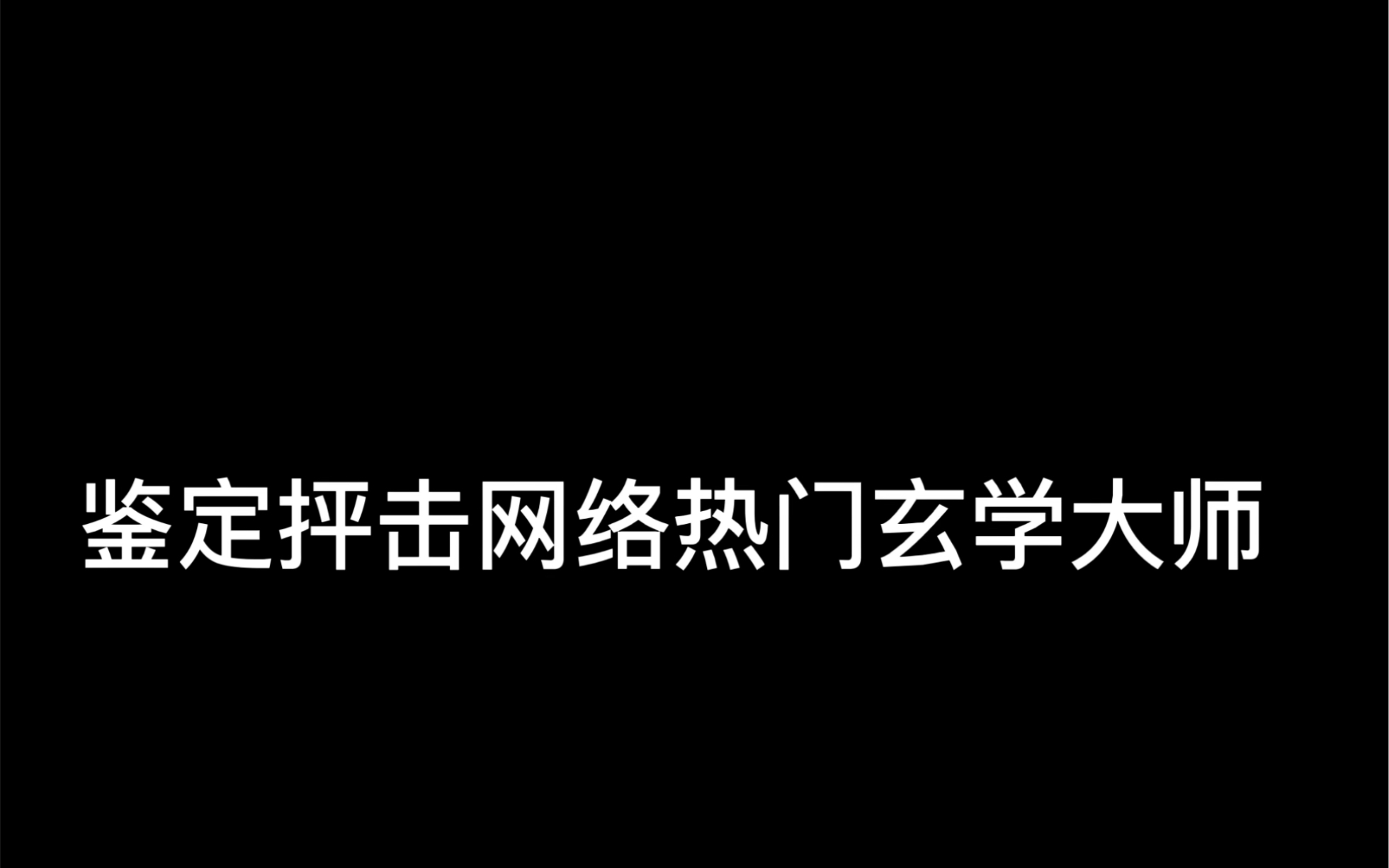 鉴定抨击网络热门玄学大师